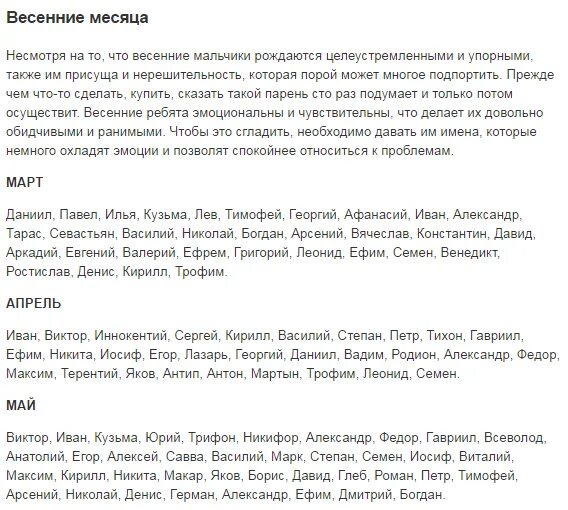 Весенние месяца

Несмотря на то, что весенние мальчики рождаются целеустремленными и упорными, также им присуща и нерешительность, которая порой может многое подпортить. Прежде чем что-то сделать, купить, сказать такой парень сто раз подумает и только потом осуществит. Весенние ребята эмоциональны и чувствительны, что делает их довольно обидчивыми и ранимыми. Чтобы это сгладить, необходимо давать им имена, которые немного охладят эмоции и позволят спокойнее относиться к проблемам.

МАРТ

Даниил, Павел, Илья, Кузьма, Лев, Тимофей, Георгий, Афанасий, Иван, Александр, Тарас, Севастьян, Василий, Николай, Богдан, Арсений, Вячеслав, Константин, Давид, Аркадий, Евгений, Валерий, Ефрем, Григорий, Леонид, Ефим, Семен, Венедикт, Ростислав, Денис, Кирилл, Трофим.

АПРЕЛЬ

Иван, Виктор, Иннокентий, Сергей, Кирилл, Василий, Степан, Петр, Тихон, Гавриил, Ефим, Никита, Иосиф, Егор, Лазарь, Георгий, Даниил, Вадим, Родион, Александр, Федор, Максим, Терентий, Яков, Антип, Антон, Мартын, Трофим, Леонид, Семен.

МАЙ

Виктор, Иван, Кузьма, Юрий, Трифон, Никифор, Александр, Федор, Гавриил, Всеволод, Анатолий, Егор, Алексей, Савва, Василий, Марк, Степан, Семен, Иосиф, Виталий, Максим, Кирилл, Никита, Макар, Яков, Борис, Давид, Глеб, Роман, Петр, Тимофей, Арсений, Николай, Денис, Герман, Александр, Ефим, Дмитрий, Богдан.